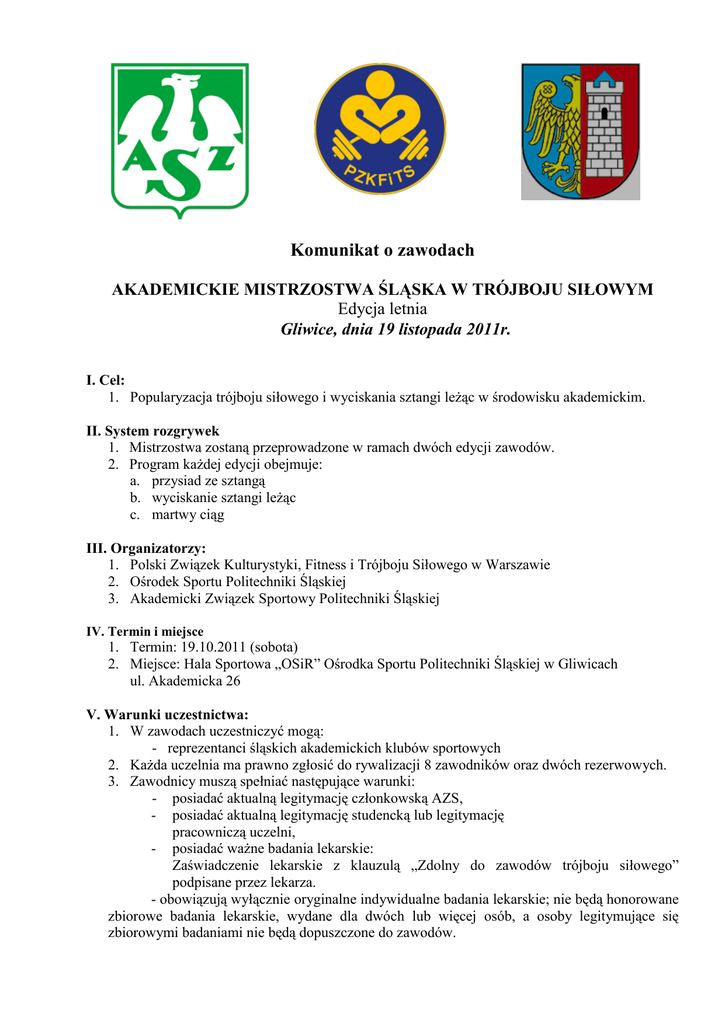 AZS

PZKFiTS

Komunikat o zawodach

AKADEMICKIE MISTRZOSTWA ŚLĄSKA W TRÓJBOJU SIŁOWYM
Edycja letnia
Gliwice, dnia 19 listopada 2011r.

I. Cel:
1. Popularyzacja trójboju siłowego i wyciskania sztangi leżąc w środowisku akademickim.

II. System rozgrywek
1. Mistrzostwa zostaną przeprowadzone w ramach dwóch edycji zawodów.
2. Program każdej edycji obejmuje:
a. przysiad ze sztangą
b. wyciskanie sztangi leżąc
c. martwy ciąg

III. Organizatorzy:
1. Polski Związek Kulturystyki, Fitness i Trójboju Siłowego w Warszawie
2. Ośrodek Sportu Politechniki Śląskiej
3. Akademicki Związek Sportowy Politechniki Śląskiej

IV. Termin i miejsce
1. Termin: 19.10.2011 (sobota)
2. Miejsce: Hala Sportowa „OSiR” Ośrodka Sportu Politechniki Śląskiej w Gliwicach ul. Akademicka 26

V. Warunki uczestnictwa:
1. W zawodach uczestniczyć mogą:
- reprezentanci śląskich akademickich klubów sportowych
2. Każda uczelnia ma prawno zgłosić do rywalizacji 8 zawodników oraz dwóch rezerwowych.
3. Zawodnicy muszą spełniać następujące warunki:
- posiadać aktualną legitymację członkowską AZS,
- posiadać aktualną legitymację studencką lub legitymację pracowniczą uczelni,
- posiadać ważne badania lekarskie:
Zaświadczenie lekarskie z klauzulą „Zdolny do zawodów trójboju siłowego” podpisane przez lekarza.
- obowiązują wyłącznie oryginalne indywidualne badania lekarskie; nie będą honorowane zbiorowe badania lekarskie, wydane dla dwóch lub więcej osób, a osoby legitymujące się zbiorowymi badaniami nie będą dopuszczone do zawodów.